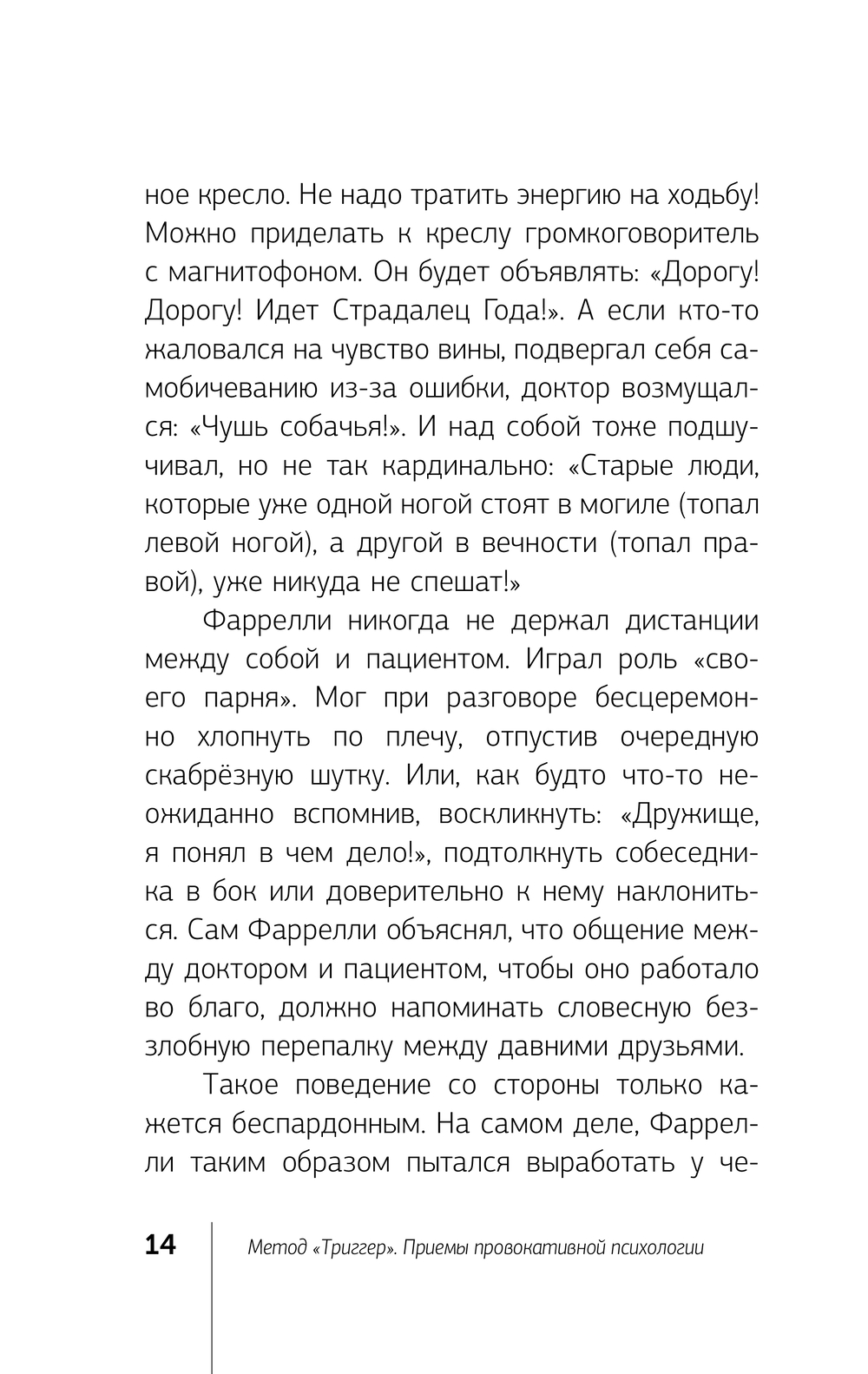 ное кресло. Не надо тратить энергию на ходьбу! Можно приделать к креслу громкоговоритель с магнитофоном. Он будет объявлять: «Дорогу! Дорогу! Идет Страдалец Года!». А если кто-то жаловался на чувство вины, подвергал себя самобичеванию из-за ошибки, доктор возмущался: «Чушь собачья!». И над собой тоже подшучивал, но не так кардинально: «Старые люди, которые уже одной ногой стоят в могиле (топал левой ногой), а другой в вечности (топал правой), уже никуда не спешат!»

Фаррелли никогда не держал дистанции между собой и пациентом. Играл роль «своего парня». Мог при разговоре бесцеремонно хлопнуть по плечу, отпустив очередную скабрёзную шутку. Или, как будто что-то неожиданно вспомнив, воскликнуть: «Дружище, я понял в чем дело!», подтолкнуть собеседника в бок или доверительно к нему наклониться. Сам Фаррелли объяснял, что общение между доктором и пациентом, чтобы оно работало во благо, должно напоминать словесную беззлобную перепалку между давними друзьями.

Такое поведение со стороны только кажется беспардонным. На самом деле, Фаррелли таким образом пытался выработать у че-

14 Метод «Триггер». Приемы провокативной психологии